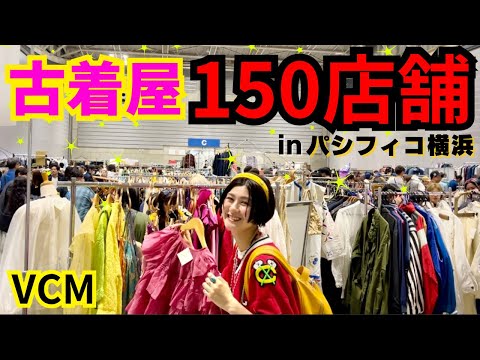 古着屋 150店舗

in パシフィコ横浜

C

VCM